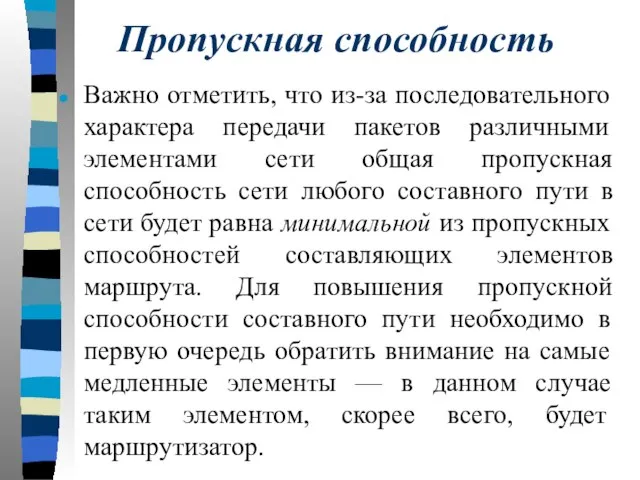 Пропускная способность

Важно отметить, что из-за последовательного характера передачи пакетов различными элементами сети общая пропускная способность сети любого составного пути в сети будет равна минимальной из пропускных способностей составляющих элементов маршрута. Для повышения пропускной способности составного пути необходимо в первую очередь обратить внимание на самые медленные элементы — в данном случае таким элементом, скорее всего, будет маршрутизатор.